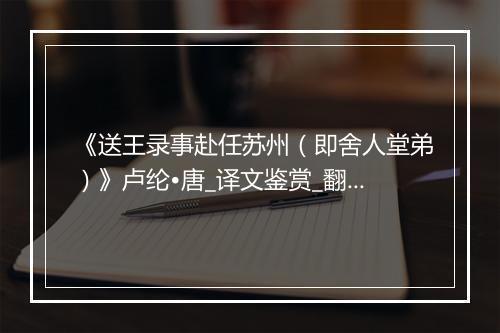 《送王录事赴任苏州（即舍人堂弟）》卢纶•唐_译文鉴赏_翻...